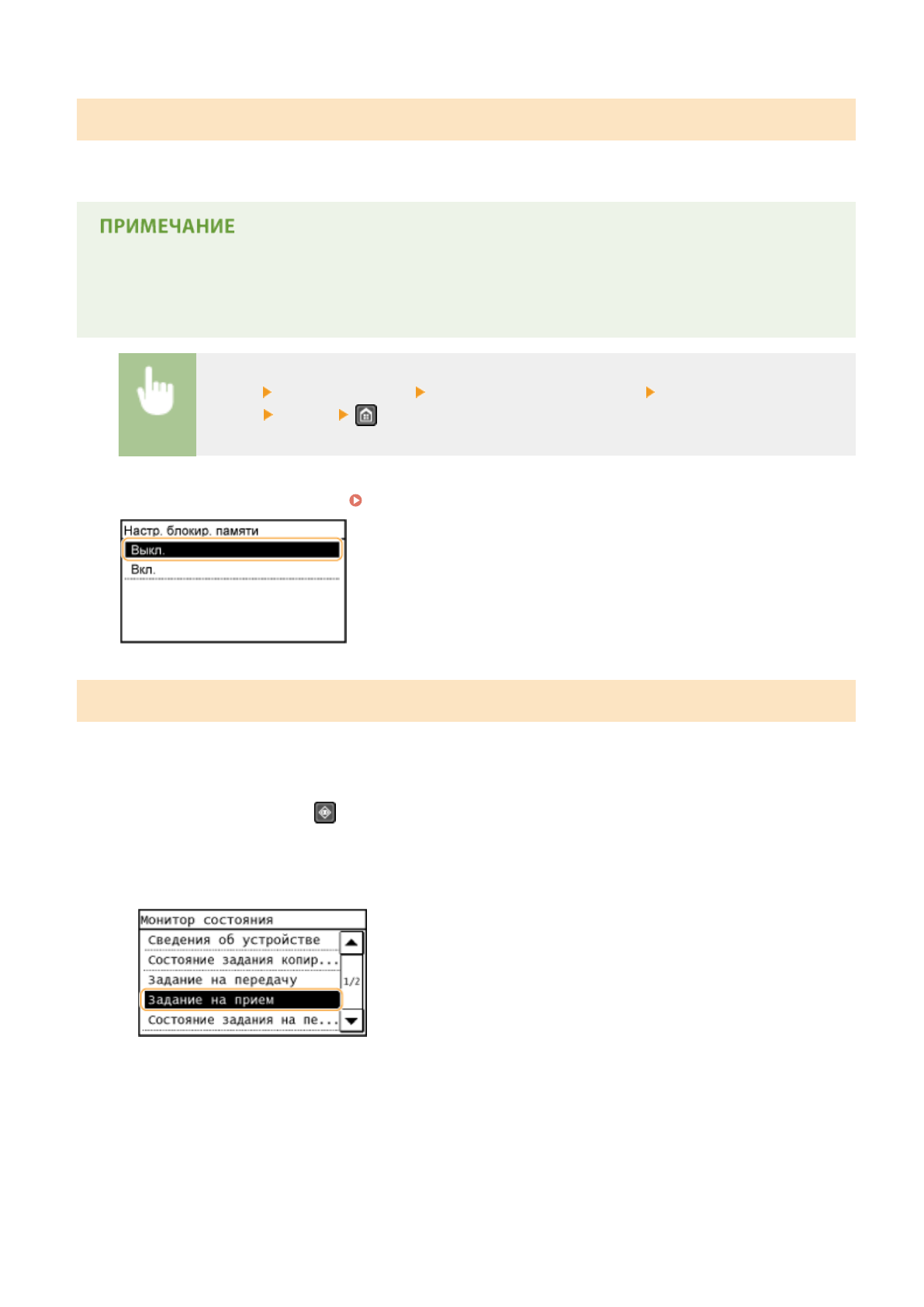 ПРИМЕЧАНИЕ

Настр. блокир. памяти
Выкл.
Вкл.

Монитор состояния
Сведения об устройстве
Состояние задания копир...
Задание на передачу
Задание на прием
Состояние задания на пе...
1/2